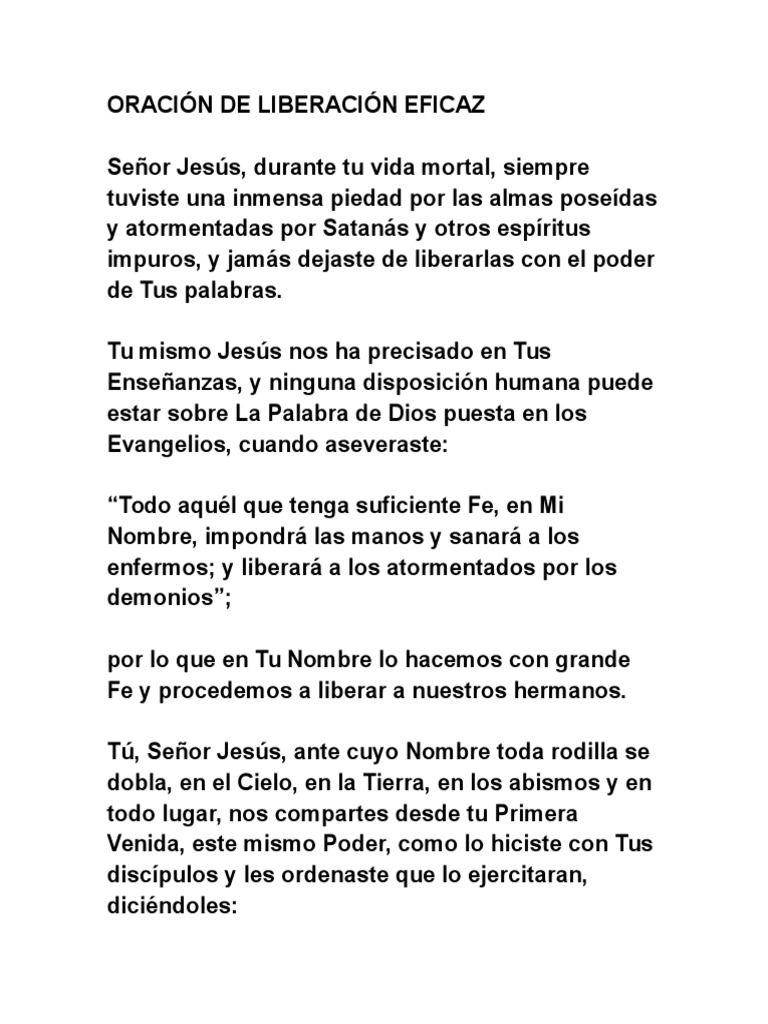 ORACIÓN DE LIBERACIÓN EFICAZ

Señor Jesús, durante tu vida mortal, siempre tuviste una inmensa piedad por las almas poseídas y atormentadas por Satanás y otros espíritus impuros, y jamás dejaste de liberarlas con el poder de Tus palabras.

Tu mismo Jesús nos ha precisado en Tus Enseñanzas, y ninguna disposición humana puede estar sobre La Palabra de Dios puesta en los Evangelios, cuando aseveraste:

“Todo aquél que tenga suficiente Fe, en Mi Nombre, impondrá las manos y sanará a los enfermos; y liberará a los atormentados por los demonios”;

por lo que en Tu Nombre lo hacemos con grande Fe y procedemos a liberar a nuestros hermanos.

Tú, Señor Jesús, ante cuyo Nombre toda rodilla se dobla, en el Cielo, en la Tierra, en los abismos y en todo lugar, nos compartes desde tu Primera Venida, este mismo Poder, como lo hiciste con Tus discípulos y les ordenaste que lo ejercitaran, diciéndoles: